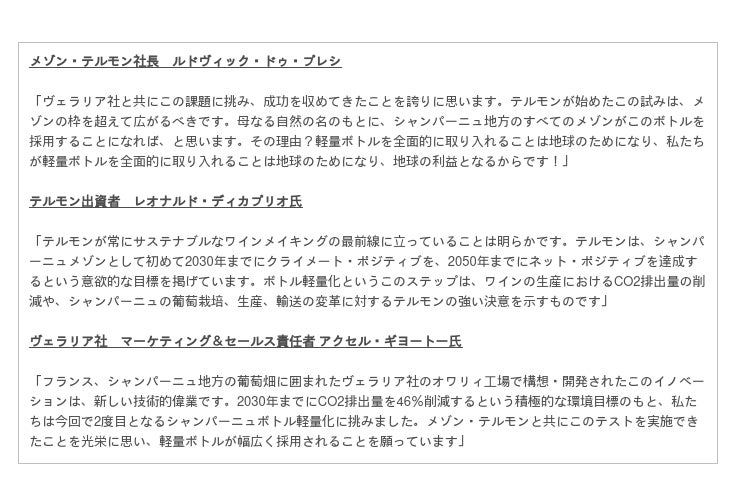 メゾン・テルモン社長　ルドヴィック・ドゥ・プレシ

「ヴェラリア社と共にこの課題に挑み、成功を収めてきたことを誇りに思います。テルモンが始めたこの試みは、メゾンの枠を超えて広がるべきです。母なる自然の名のもとに、シャンパーニュ地方のすべてのメゾンがこのボトルを採用することになれば、と思います。その理由？軽量ボトルを全面的に取り入れることは地球のためになり、私たちが軽量ボトルを全面的に取り入れることは地球のためになり、地球の利益となるからです！」

テルモン出資者　レオナルド・ディカプリオ氏

「テルモンが常にサステナブルなワインメイキングの最前線に立っていることは明らかです。テルモンは、シャンパーニュメゾンとして初めて2030年までにクライメート・ポジティブを、2050年までにネット・ポジティブを達成するという意欲的な目標を掲げています。ボトル軽量化というこのステップは、ワインの生産におけるCO2排出量の削減や、シャンパーニュの葡萄栽培、生産、輸送の変革に対するテルモンの強い決意を示すものです」

ヴェラリア社　マーケティング＆セールス責任者 アクセル・ギヨートー氏

「フランス、シャンパーニュ地方の葡萄畑に囲まれたヴェラリア社のオワリィ工場で構想・開発されたこのイノベーションは、新しい技術的偉業です。2030年までにCO2排出量を46%削減するという積極的な環境目標のもと、私たちは今回で2度目となるシャンパーニュボトル軽量化に挑みました。メゾン・テルモンと共にこのテストを実施できたことを光栄に思い、軽量ボトルが幅広く採用されることを願っています」